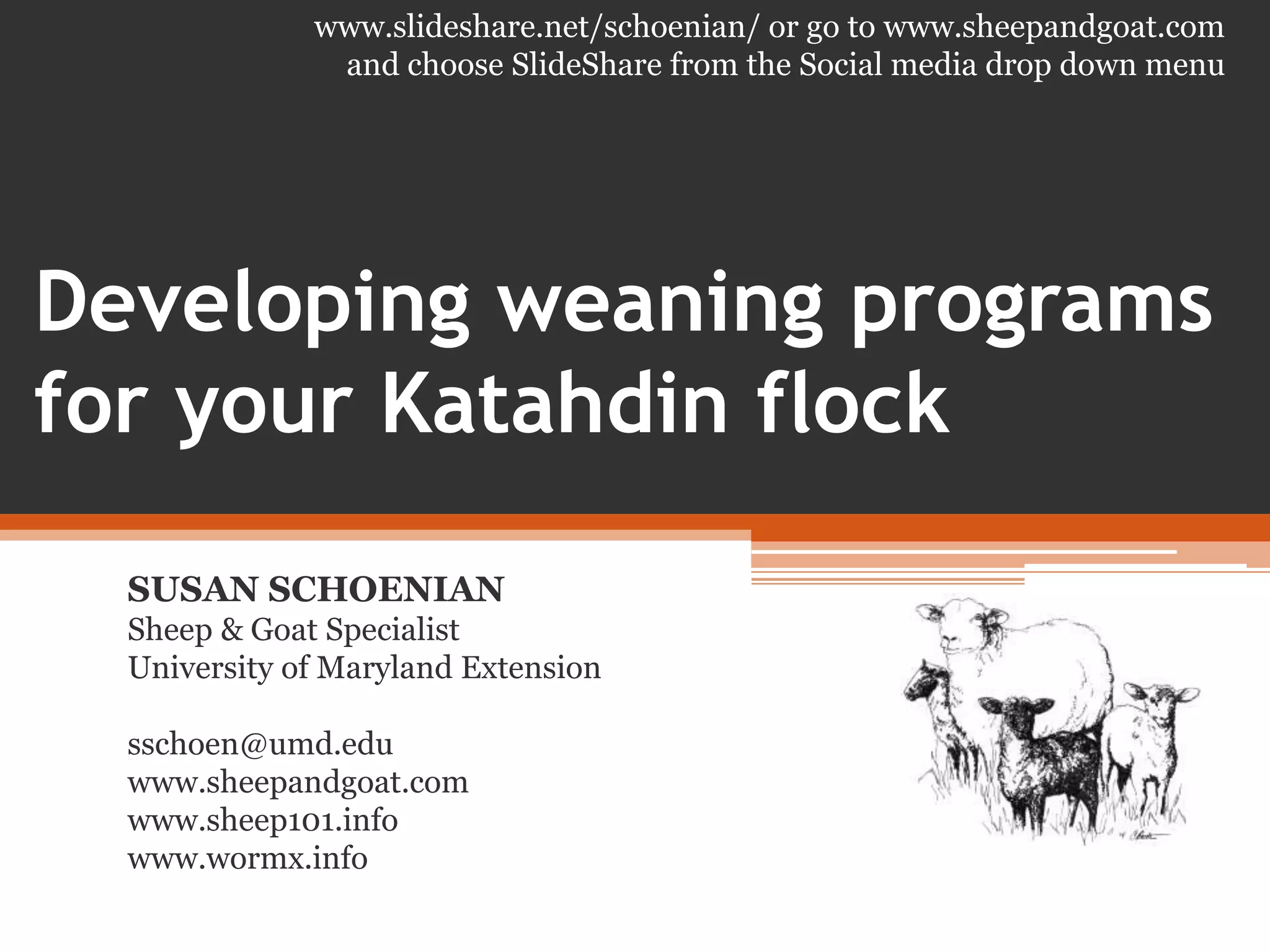 www.slideshare.net/schoenian/ or go to www.sheepandgoat.com and choose SlideShare from the Social media drop down menu

Developing weaning programs for your Katahdin flock

SUSAN SCHOENIAN
Sheep & Goat Specialist
University of Maryland Extension

sschoen@umd.edu
www.sheepandgoat.com
www.sheep101.info
www.wormx.info